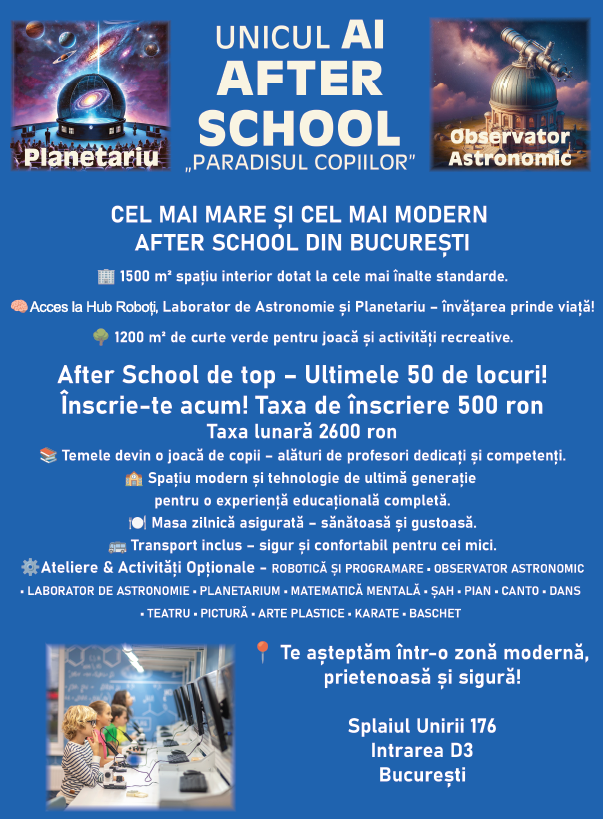 Planetariu

UNICUL AI AFTER SCHOOL
„PARADISUL COPIILOR”

Observator Astronomic

CEL MAI MARE ȘI CEL MAI MODERN AFTER SCHOOL DIN BUCUREȘTI

🏢 1500 m² spațiu interior dotat la cele mai înalte standarde.

🧠 Acces la Hub Roboți, Laborator de Astronomie și Planetariu – învățarea prinde viață!

🌳 1200 m² de curte verde pentru joacă și activități recreative.

After School de top – Ultimele 50 de locuri!
Înscrie-te acum! Taxa de înscriere 500 ron
Taxa lunară 2600 ron

📚 Temele devin o joacă de copii – alături de profesori dedicați și competenți.
🏫 Spațiu modern și tehnologie de ultimă generație pentru o experiență educațională completă.
🍽️ Masa zilnică asigurată – sănătoasă și gustoasă.
🚌 Transport inclus – sigur și confortabil pentru cei mici.
⚙️Ateliere & Activități Opționale – ROBOTICĂ ȘI PROGRAMARE • OBSERVATOR ASTRONOMIC • LABORATOR DE ASTRONOMIE • PLANETARIUM • MATEMATICĂ MENTALĂ • ȘAH • PIAN • CANTO • DANS • TEATRU • PICTURĂ • ARTE PLASTICE • KARATE • BASCHET

📍 Te așteptăm într-o zonă modernă, prietenoasă și sigură!

Splaiul Unirii 176
Intrarea D3
București